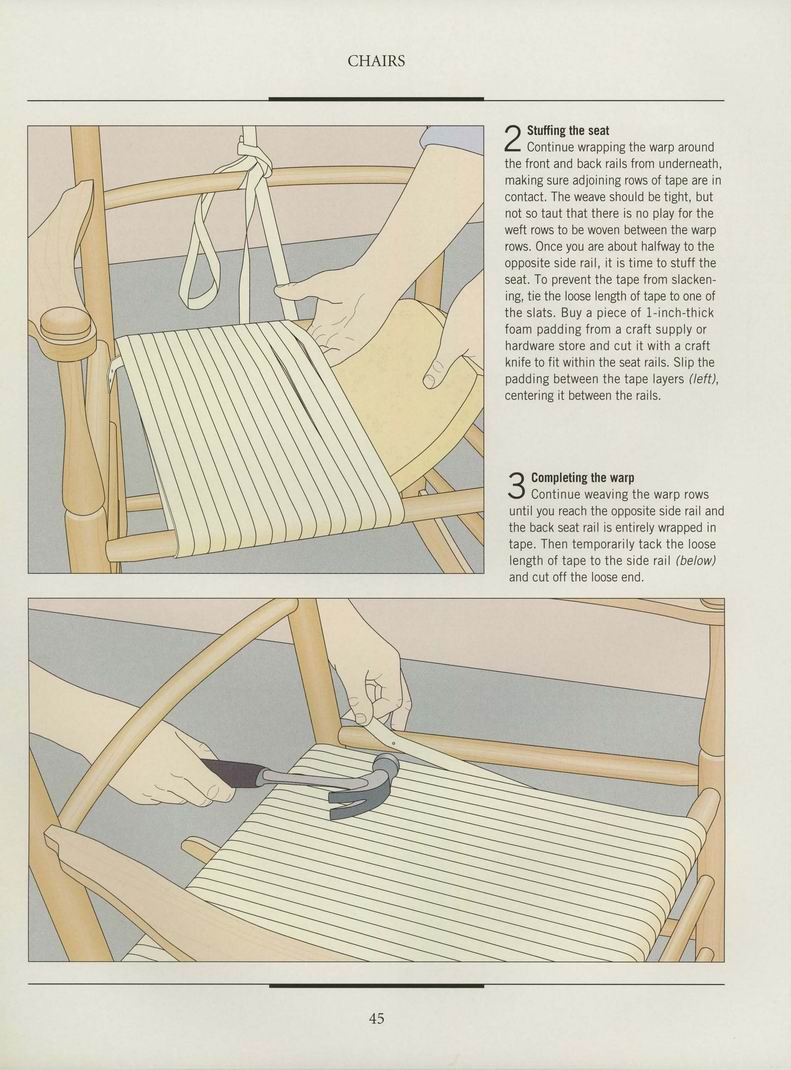 CHAIRS

2 Stuffing the seat
Continue wrapping the warp around the front and back rails from underneath, making sure adjoining rows of tape are in contact. The weave should be tight, but not so taut that there is no play for the weft rows to be woven between the warp rows. Once you are about halfway to the opposite side rail, it is time to stuff the seat. To prevent the tape from slackening, tie the loose length of tape to one of the slats. Buy a piece of 1-inch-thick foam padding from a craft supply or hardware store and cut it with a craft knife to fit within the seat rails. Slip the padding between the tape layers (left), centering it between the rails.

3 Completing the warp
Continue weaving the warp rows until you reach the opposite side rail and the back seat rail is entirely wrapped in tape. Then temporarily tack the loose length of tape to the side rail (below) and cut off the loose end.

45